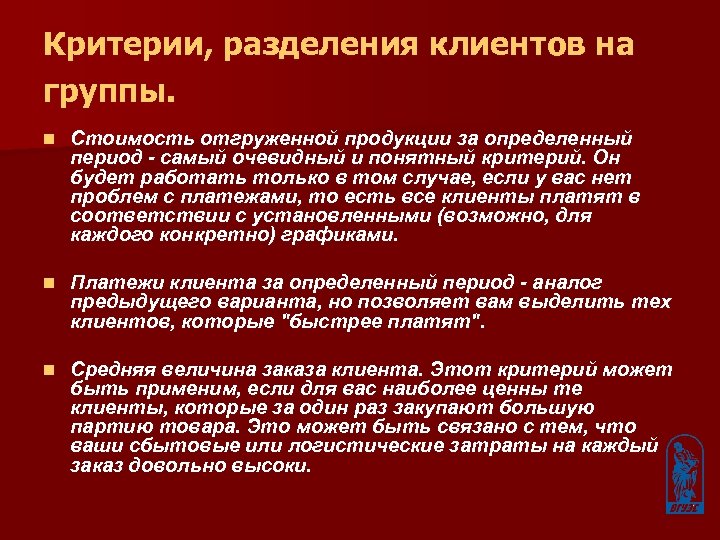 Критерии, разделения клиентов на группы.

Стоимость отгруженной продукции за определенный период - самый очевидный и понятный критерий. Он будет работать только в том случае, если у вас нет проблем с платежами, то есть все клиенты платят в соответствии с установленными (возможно, для каждого конкретно) графиками.

Платежи клиента за определенный период - аналог предыдущего варианта, но позволяет вам выделить тех клиентов, которые "быстрее платят".

Средняя величина заказа клиента. Этот критерий может быть применим, если для вас наиболее ценны те клиенты, которые за один раз закупают большую партию товара. Это может быть связано с тем, что ваши сбытовые или логистические затраты на каждый заказ довольно высоки.

ВГУЭС